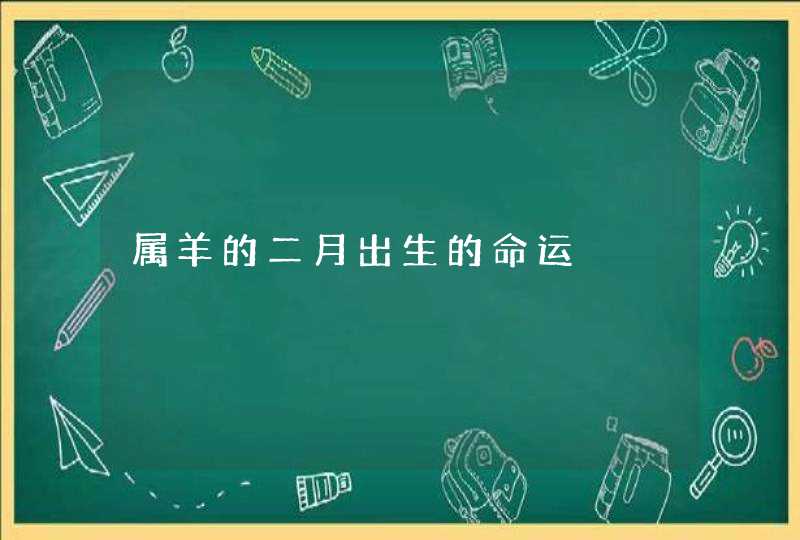 属羊的二月出生的命运